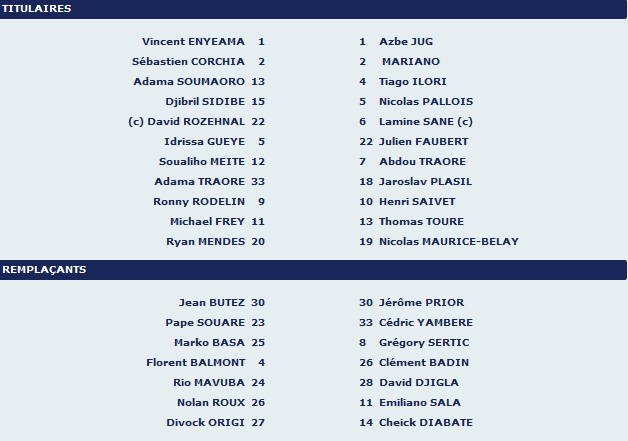 TITULAIRES

| | | | |
|---|---|---|---|
| Vincent ENYEAMA | 1 | 1 | Azbe JUG |
| Sébastien CORCHIA | 2 | 2 | MARIANO |
| Adama SOUMAORO | 13 | 4 | Tiago ILORI |
| Djibril SIDIBE | 15 | 5 | Nicolas PALLOIS |
| (c) David ROZEHNAL | 22 | 6 | Lamine SANE (c) |
| Idrissa GUEYE | 5 | 22 | Julien FAUBERT |
| Soualiho MEITE | 12 | 7 | Abdou TRAORE |
| Adama TRAORE | 33 | 18 | Jaroslav PLASIL |
| Ronny RODELIN | 9 | 10 | Henri SAIVET |
| Michael FREY | 11 | 13 | Thomas TOURE |
| Ryan MENDES | 20 | 19 | Nicolas MAURICE-BELAY |

REMPLAÇANTS

| | | | |
|---|---|---|---|
| Jean BUTEZ | 30 | 30 | Jérôme PRIOR |
| Pape SOUARE | 23 | 33 | Cédric YAMBERE |
| Marko BASA | 25 | 8 | Grégory SERTIC |
| Florent BALMONT | 4 | 26 | Clément BADIN |
| Rio MAVUBA | 24 | 28 | David DJIGLA |
| Nolan ROUX | 26 | 11 | Emiliano SALA |
| Divock ORIGI | 27 | 14 | Cheick DIABATE |